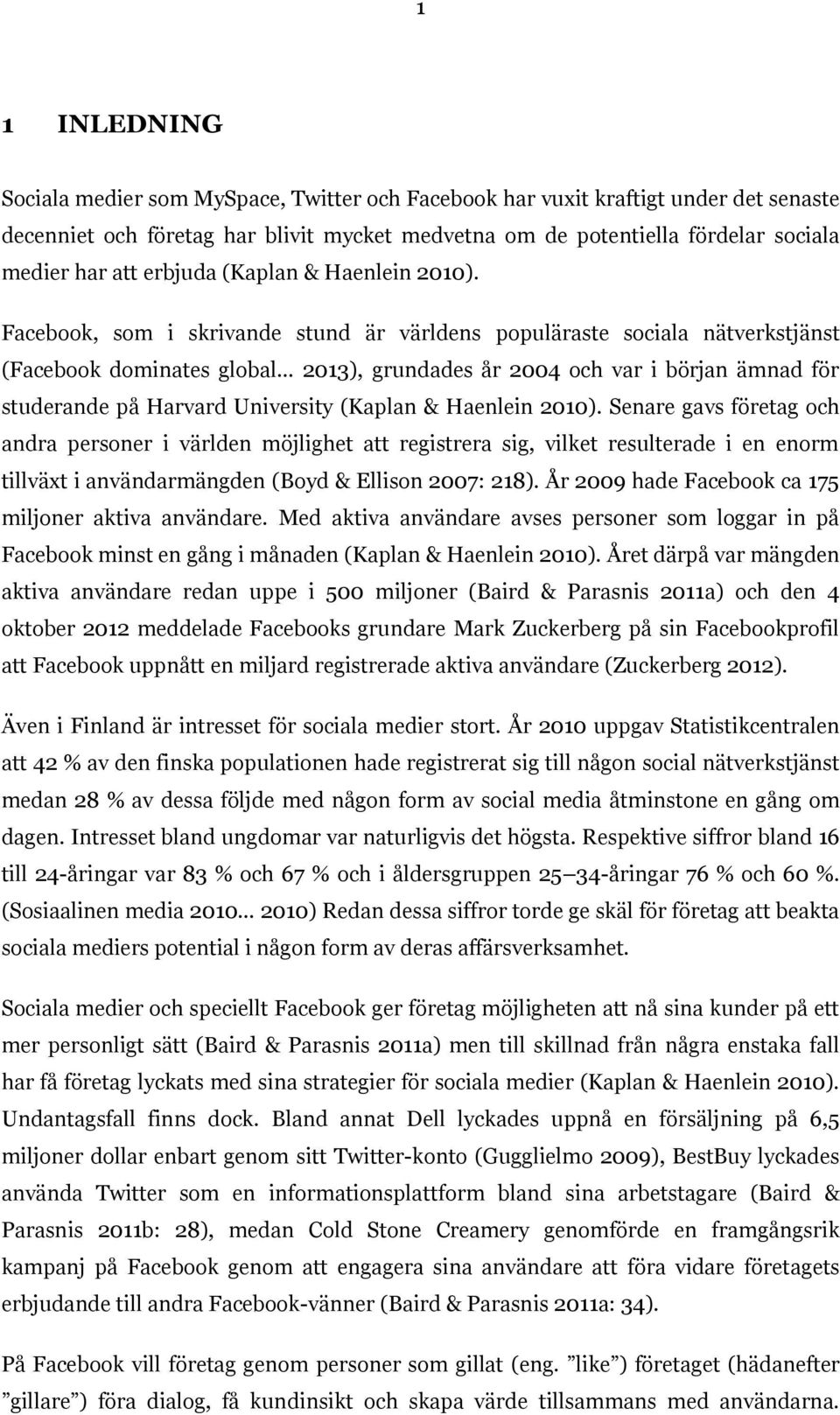 1

1 INLEDNING

Sociala medier som MySpace, Twitter och Facebook har vuxit kraftigt under det senaste decenniet och företag har blivit mycket medvetna om de potentiella fördelar sociala medier har att erbjuda (Kaplan & Haenlein 2010).

Facebook, som i skrivande stund är världens populäraste sociala nätverkstjänst (Facebook dominates global… 2013), grundades år 2004 och var i början ämnad för studerande på Harvard University (Kaplan & Haenlein 2010). Senare gavs företag och andra personer i världen möjlighet att registrera sig, vilket resulterade i en enorm tillväxt i användarmängden (Boyd & Ellison 2007: 218). År 2009 hade Facebook ca 175 miljoner aktiva användare. Med aktiva användare avses personer som loggar in på Facebook minst en gång i månaden (Kaplan & Haenlein 2010). Året därpå var mängden aktiva användare redan uppe i 500 miljoner (Baird & Parasnis 2011a) och den 4 oktober 2012 meddelade Facebooks grundare Mark Zuckerberg på sin Facebookprofil att Facebook uppnått en miljard registrerade aktiva användare (Zuckerberg 2012).

Även i Finland är intresset för sociala medier stort. År 2010 uppgav Statistikcentralen att 42 % av den finska populationen hade registrerat sig till någon social nätverkstjänst medan 28 % av dessa följde med någon form av social media åtminstone en gång om dagen. Intresset bland ungdomar var naturligvis det högsta. Respektive siffror bland 16 till 24-åringar var 83 % och 67 % och i åldersgruppen 25–34-åringar 76 % och 60 %. (Sosiaalinen media 2010… 2010) Redan dessa siffror torde ge skäl för företag att beakta sociala mediers potential i någon form av deras affärsverksamhet.

Sociala medier och speciellt Facebook ger företag möjligheten att nå sina kunder på ett mer personligt sätt (Baird & Parasnis 2011a) men till skillnad från några enstaka fall har få företag lyckats med sina strategier för sociala medier (Kaplan & Haenlein 2010). Undantagsfall finns dock. Bland annat Dell lyckades uppnå en försäljning på 6,5 miljoner dollar enbart genom sitt Twitter-konto (Gugglielmo 2009), BestBuy lyckades använda Twitter som en informationsplattform bland sina arbetstagare (Baird & Parasnis 2011b: 28), medan Cold Stone Creamery genomförde en framgångsrik kampanj på Facebook genom att engagera sina användare att föra vidare företagets erbjudande till andra Facebook-vänner (Baird & Parasnis 2011a: 34).

På Facebook vill företag genom personer som gillat (eng. ”like”) företaget (hädanefter ”gillare”) föra dialog, få kundinsikt och skapa värde tillsammans med användarna.